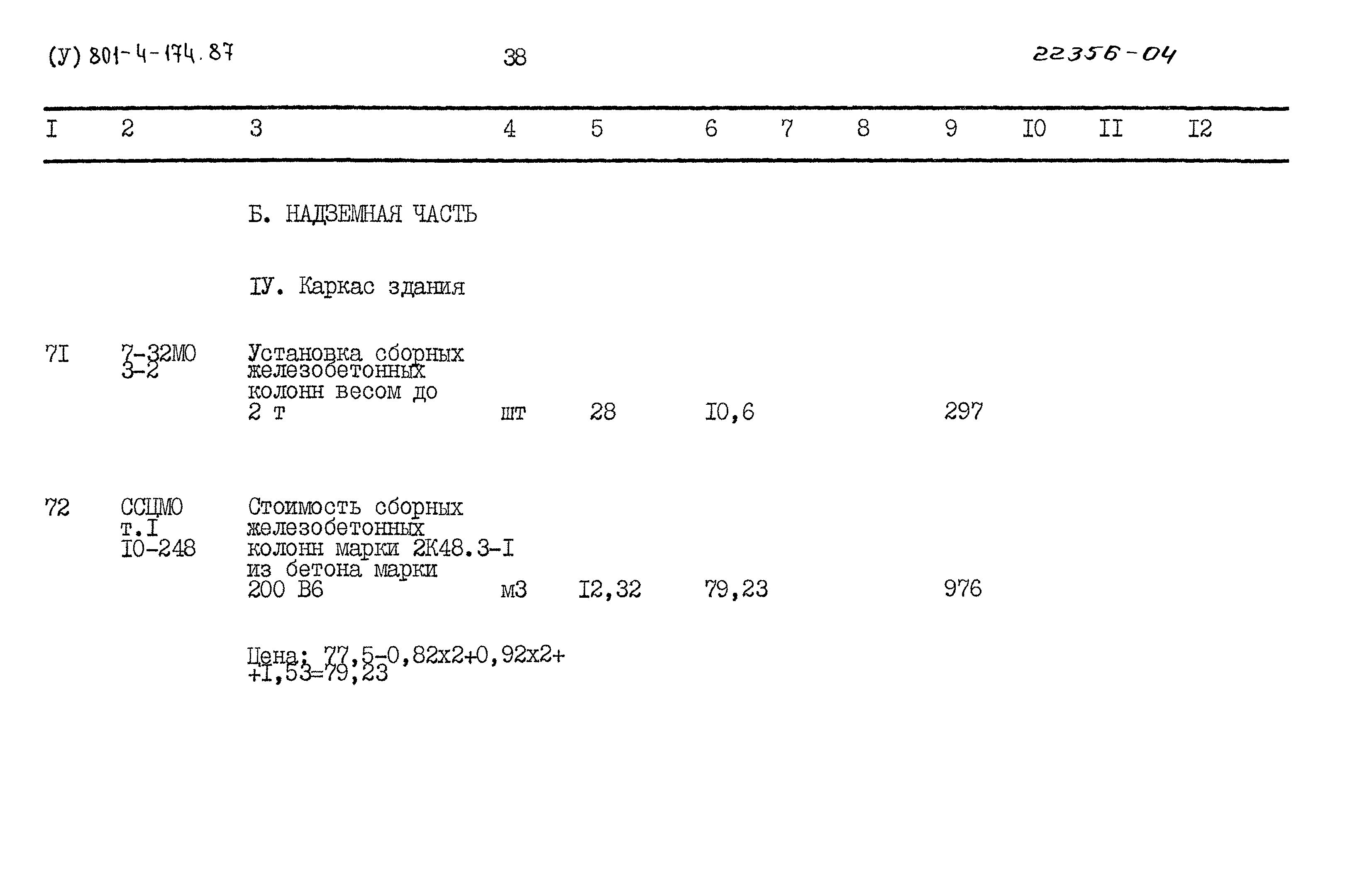 (У) 801-4-174.87

38

22356-04

| I | 2 | 3 | 4 | 5 | 6 | 7 | 8 | 9 | I0 | II | I2 |
|---|---|---|---|---|---|---|---|---|---|---|---|
| | | Б. НАДЗЕМНАЯ ЧАСТЬ | | | | | | | | | |
| | | IУ. Каркас здания | | | | | | | | | |
| 7I | 7-32МО 3-2 | Установка сборных железобетонных колонн весом до 2 т | шт | 28 | I0,6 | | | 297 | | | |
| 72 | ССЦМО т.I I0-248 | Стоимость сборных железобетонных колонн марки 2К48.3-I из бетона марки 200 В6 | м3 | I2,32 | 79,23 | | | 976 | | | |
| | | Цена: 77,5-0,82х2+0,92х2+ +I,53=79,23 | | | | | | | | | |